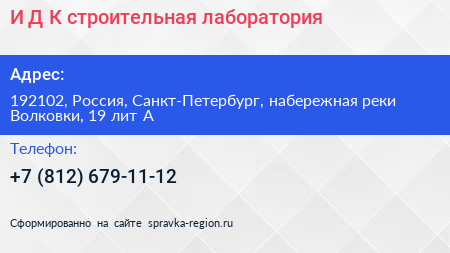 И Д К строительная лаборатория

Адрес:

192102, Россия, Санкт-Петербург, набережная реки Волковки, 19 лит А

Телефон:

+7 (812) 679-11-12

Сформированно на сайте spravka-region.ru